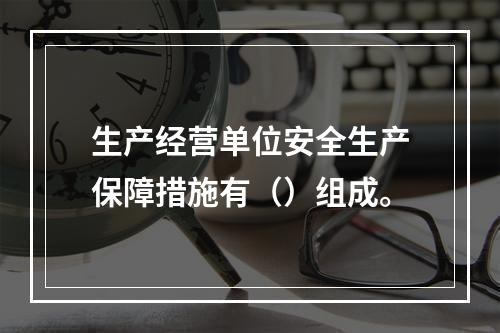 生产经营单位安全生产保障措施有（）组成。